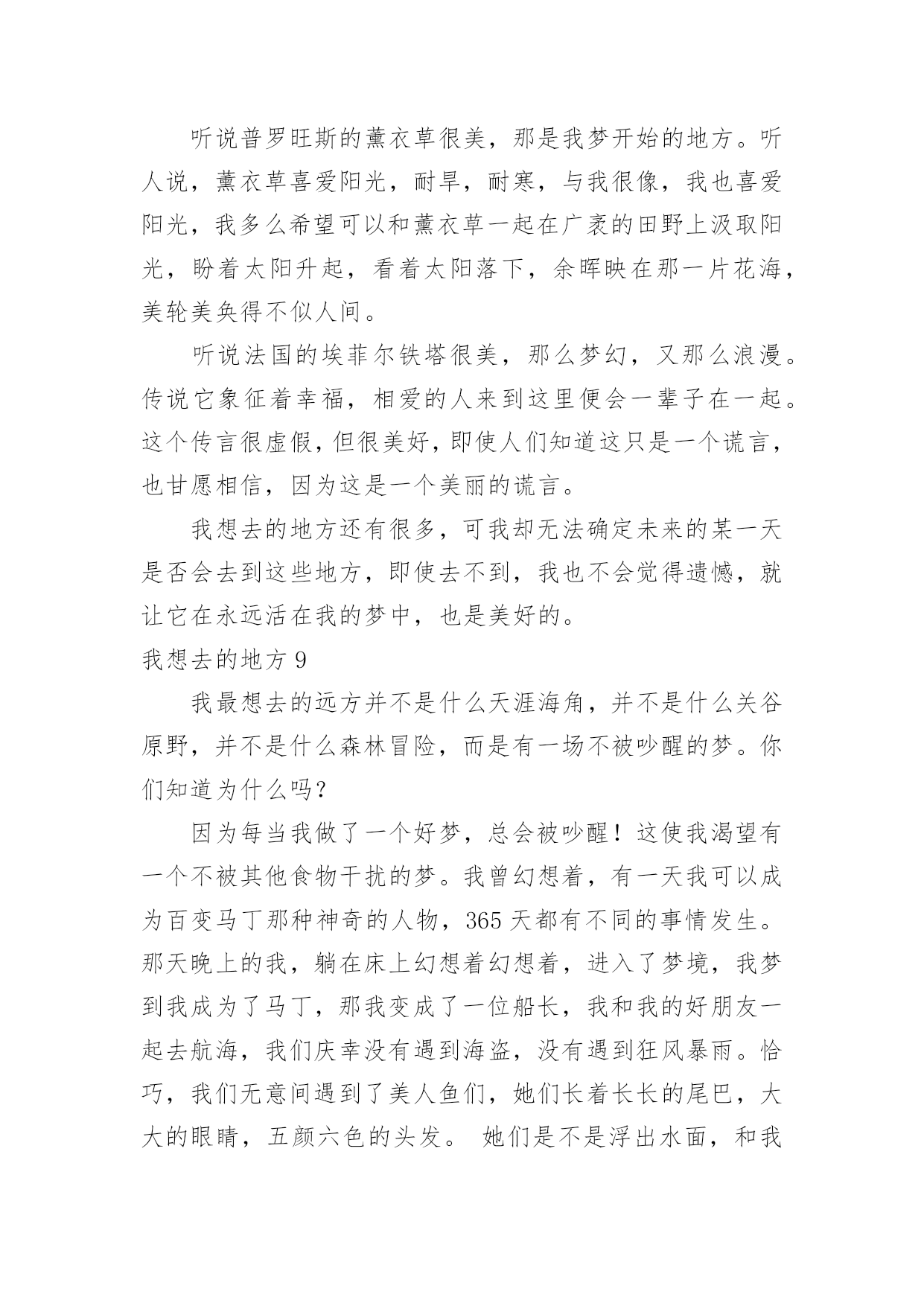 听说普罗旺斯的薰衣草很美，那是我梦开始的地方。听人说，薰衣草喜爱阳光，耐旱，耐寒，与我很像，我也喜爱阳光，我多么希望可以和薰衣草一起在广袤的田野上汲取阳光，盼着太阳升起，看着太阳落下，余晖映在那一片花海，美轮美奂得不似人间。

听说法国的埃菲尔铁塔很美，那么梦幻，又那么浪漫。传说它象征着幸福，相爱的人来到这里便会一辈子在一起。这个传言很虚假，但很美好，即使人们知道这只是一个谎言，也甘愿相信，因为这是一个美丽的谎言。

我想去的地方还有很多，可我却无法确定未来的某一天是否会去到这些地方，即使去不到，我也不会觉得遗憾，就让它在永远活在我的梦中，也是美好的。

我想去的地方 9

我最想去的远方并不是什么天涯海角，并不是什么关谷原野，并不是什么森林冒险，而是有一场不被吵醒的梦。你们知道为什么吗？

因为每当我做了一个好梦，总会被吵醒！这使我渴望有一个不被其他食物干扰的梦。我曾幻想着，有一天我可以成为百变马丁那种神奇的人物，365 天都有不同的事情发生。那天晚上的我，躺在床上幻想着幻想着，进入了梦境，我梦到我成为了马丁，那我变成了一位船长，我和我的好朋友一起去航海，我们庆幸没有遇到海盗，没有遇到狂风暴雨。恰巧，我们无意间遇到了美人鱼们，她们长着长长的尾巴，大大的眼睛，五颜六色的头发。 她们是不是浮出水面，和我